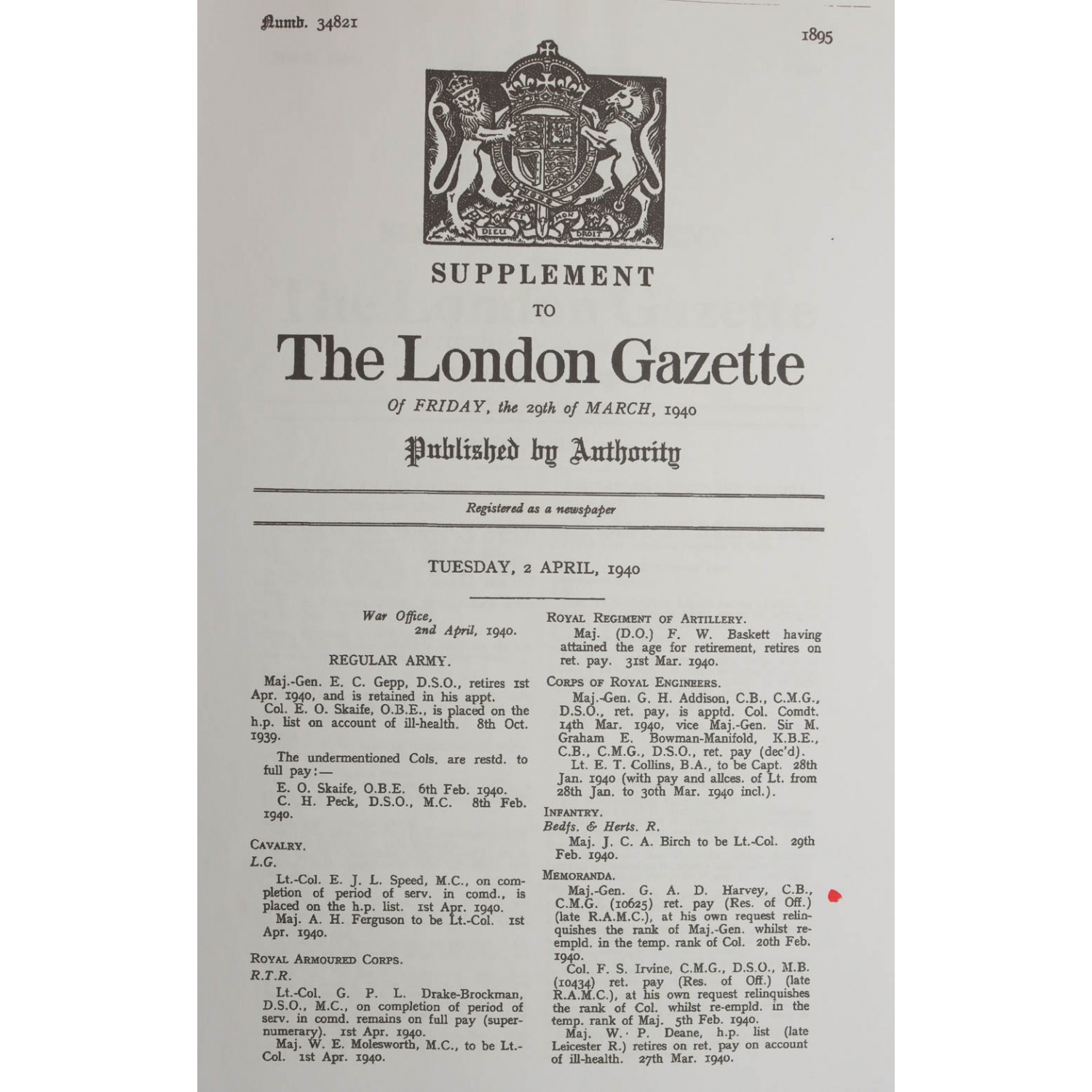 Numb. 34821

1895

DIEU ET MON DROIT

SUPPLEMENT

TO

The London Gazette

Of FRIDAY, the 29th of MARCH, 1940

Published by Authority

Registered as a newspaper

TUESDAY, 2 APRIL, 1940

War Office, 2nd April, 1940.

REGULAR ARMY.

Maj.-Gen. E. C. Gepp, D.S.O., retires 1st Apr. 1940, and is retained in his appt.

Col. E. O. Skaife, O.B.E., is placed on the h.p. list on account of ill-health. 8th Oct. 1939.

The undermentioned Cols. are restd. to full pay:—

E. O. Skaife, O.B.E. 6th Feb. 1940.

C. H. Peck, D.S.O., M.C. 8th Feb. 1940.

CAVALRY.

L.G.

Lt.-Col. E. J. L. Speed, M.C., on completion of period of serv. in comd., is placed on the h.p. list. 1st Apr. 1940.

Maj. A. H. Ferguson to be Lt.-Col. 1st Apr. 1940.

ROYAL ARMOURED CORPS.

R.T.R.

Lt.-Col. G. P. L. Drake-Brockman, D.S.O., M.C., on completion of period of serv. in comd. remains on full pay (supernumerary). 1st Apr. 1940.

Maj. W. E. Molesworth, M.C., to be Lt.-Col. 1st Apr. 1940.

ROYAL REGIMENT OF ARTILLERY.

Maj. (D.O.) F. W. Baskett having attained the age for retirement, retires on ret. pay. 31st Mar. 1940.

CORPS OF ROYAL ENGINEERS.

Maj.-Gen. G. H. Addison, C.B., C.M.G., D.S.O., ret. pay, is apptd. Col. Comdt. 14th Mar. 1940, vice Maj.-Gen. Sir M. Graham E. Bowman-Manifold, K.B.E., C.B., C.M.G., D.S.O., ret. pay (dec'd).

Lt. E. T. Collins, B.A., to be Capt. 28th Jan. 1940 (with pay and allces. of Lt. from 28th Jan. to 30th Mar. 1940 incl.).

INFANTRY.

Bedfs. & Herts. R.

Maj. J. C. A. Birch to be Lt.-Col. 29th Feb. 1940.

MEMORANDA.

Maj.-Gen. G. A. D. Harvey, C.B., C.M.G. (10625) ret. pay (Res. of Off.) (late R.A.M.C.), at his own request relinquishes the rank of Maj.-Gen. whilst re-empld. in the temp. rank of Col. 20th Feb. 1940.

Col. F. S. Irvine, C.M.G., D.S.O., M.B. (10434) ret. pay (Res. of Off.) (late R.A.M.C.), at his own request relinquishes the rank of Col. whilst re-empld. in the temp. rank of Maj. 5th Feb. 1940.

Maj. W. P. Deane, h.p. list (late Leicester R.) retires on ret. pay on account of ill-health. 27th Mar. 1940.